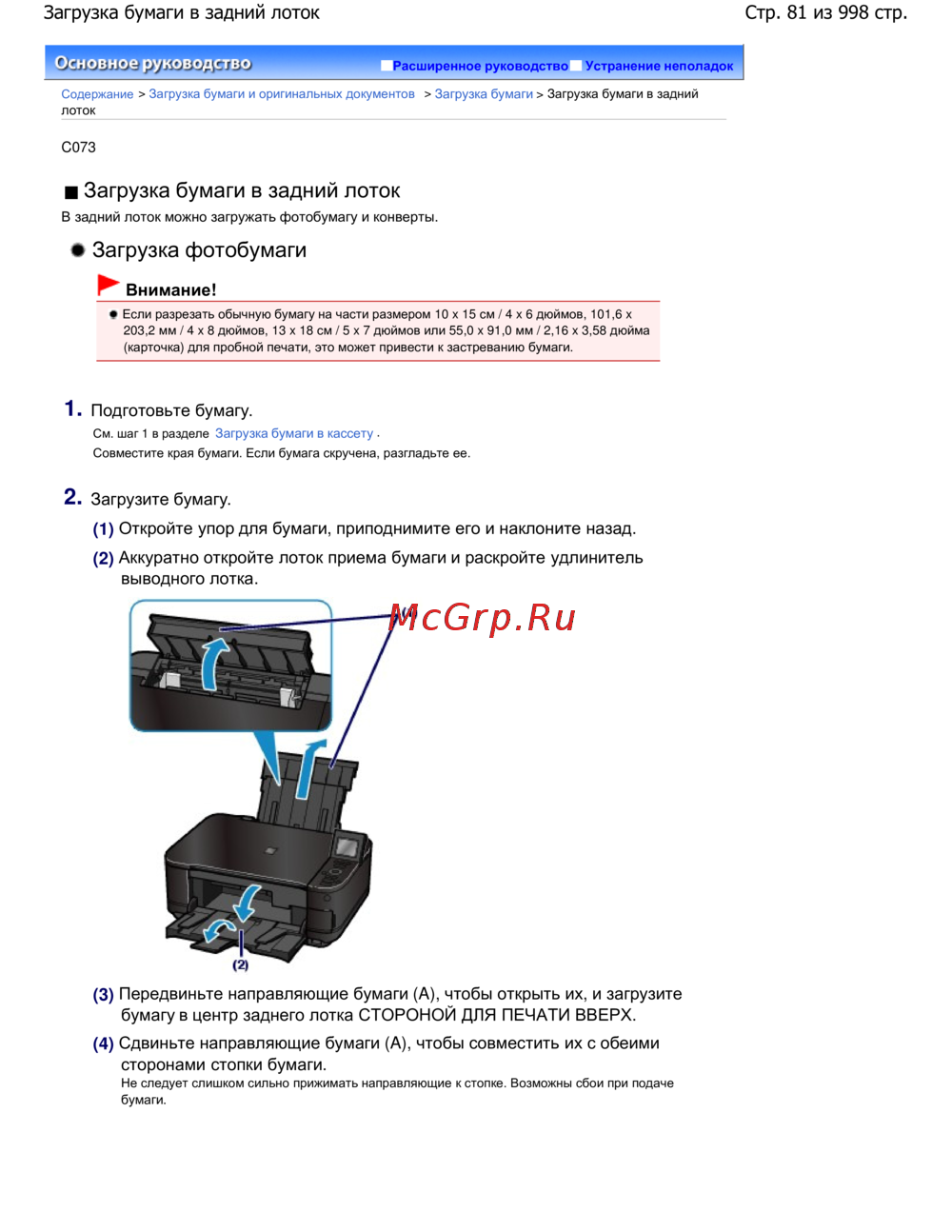 Загрузка бумаги в задний лоток

Стр. 81 из 998 стр.

Основное руководство

Расширенное руководство Устранение неполадок

Содержание > Загрузка бумаги и оригинальных документов > Загрузка бумаги > Загрузка бумаги в задний лоток

C073

Загрузка бумаги в задний лоток

В задний лоток можно загружать фотобумагу и конверты.

Загрузка фотобумаги

Внимание!

Если разрезать обычную бумагу на части размером 10 x 15 см / 4 x 6 дюймов, 101,6 x 203,2 мм / 4 x 8 дюймов, 13 x 18 см / 5 x 7 дюймов или 55,0 x 91,0 мм / 2,16 x 3,58 дюйма (карточка) для пробной печати, это может привести к застреванию бумаги.

1. Подготовьте бумагу.

См. шаг 1 в разделе Загрузка бумаги в кассету .

Совместите края бумаги. Если бумага скручена, разгладьте ее.

2. Загрузите бумагу.

(1) Откройте упор для бумаги, приподнимите его и наклоните назад.

(2) Аккуратно откройте лоток приема бумаги и раскройте удлинитель выводного лотка.

(1)

McGrp.Ru

(2)

(3) Передвиньте направляющие бумаги (A), чтобы открыть их, и загрузите бумагу в центр заднего лотка СТОРОНОЙ ДЛЯ ПЕЧАТИ ВВЕРХ.

(4) Сдвиньте направляющие бумаги (A), чтобы совместить их с обеими сторонами стопки бумаги.

Не следует слишком сильно прижимать направляющие к стопке. Возможны сбои при подаче бумаги.